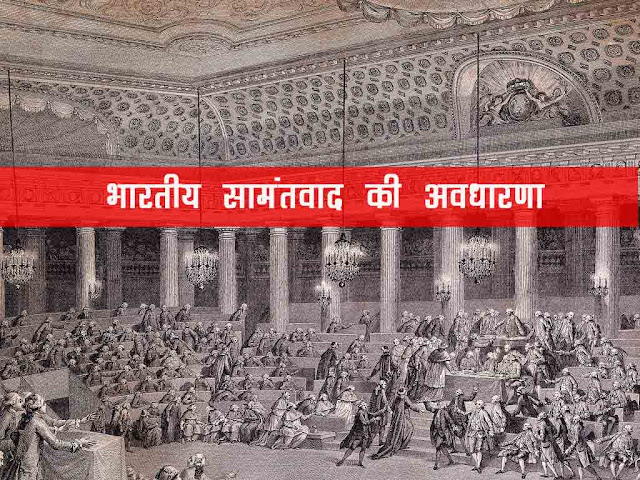 भारतीय सामंतवाद की अवधारणा